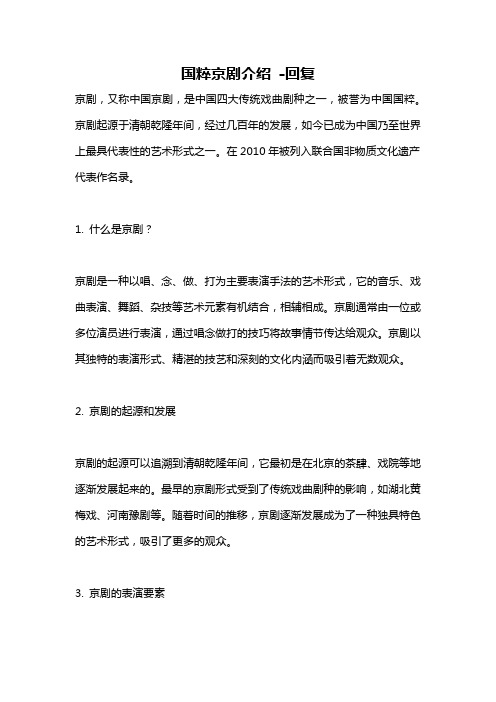 国粹京剧介绍 -回复

京剧，又称中国京剧，是中国四大传统戏曲剧种之一，被誉为中国国粹。京剧起源于清朝乾隆年间，经过几百年的发展，如今已成为中国乃至世界上最具代表性的艺术形式之一。在 2010 年被列入联合国非物质文化遗产代表作名录。

1. 什么是京剧？

京剧是一种以唱、念、做、打为主要表演手法的艺术形式，它的音乐、戏曲表演、舞蹈、杂技等艺术元素有机结合，相辅相成。京剧通常由一位或多位演员进行表演，通过唱念做打的技巧将故事情节传达给观众。京剧以其独特的表演形式、精湛的技艺和深刻的文化内涵而吸引着无数观众。

2. 京剧的起源和发展

京剧的起源可以追溯到清朝乾隆年间，它最初是在北京的茶肆、戏院等地逐渐发展起来的。最早的京剧形式受到了传统戏曲剧种的影响，如湖北黄梅戏、河南豫剧等。随着时间的推移，京剧逐渐发展成为了一种独具特色的艺术形式，吸引了更多的观众。

3. 京剧的表演要素